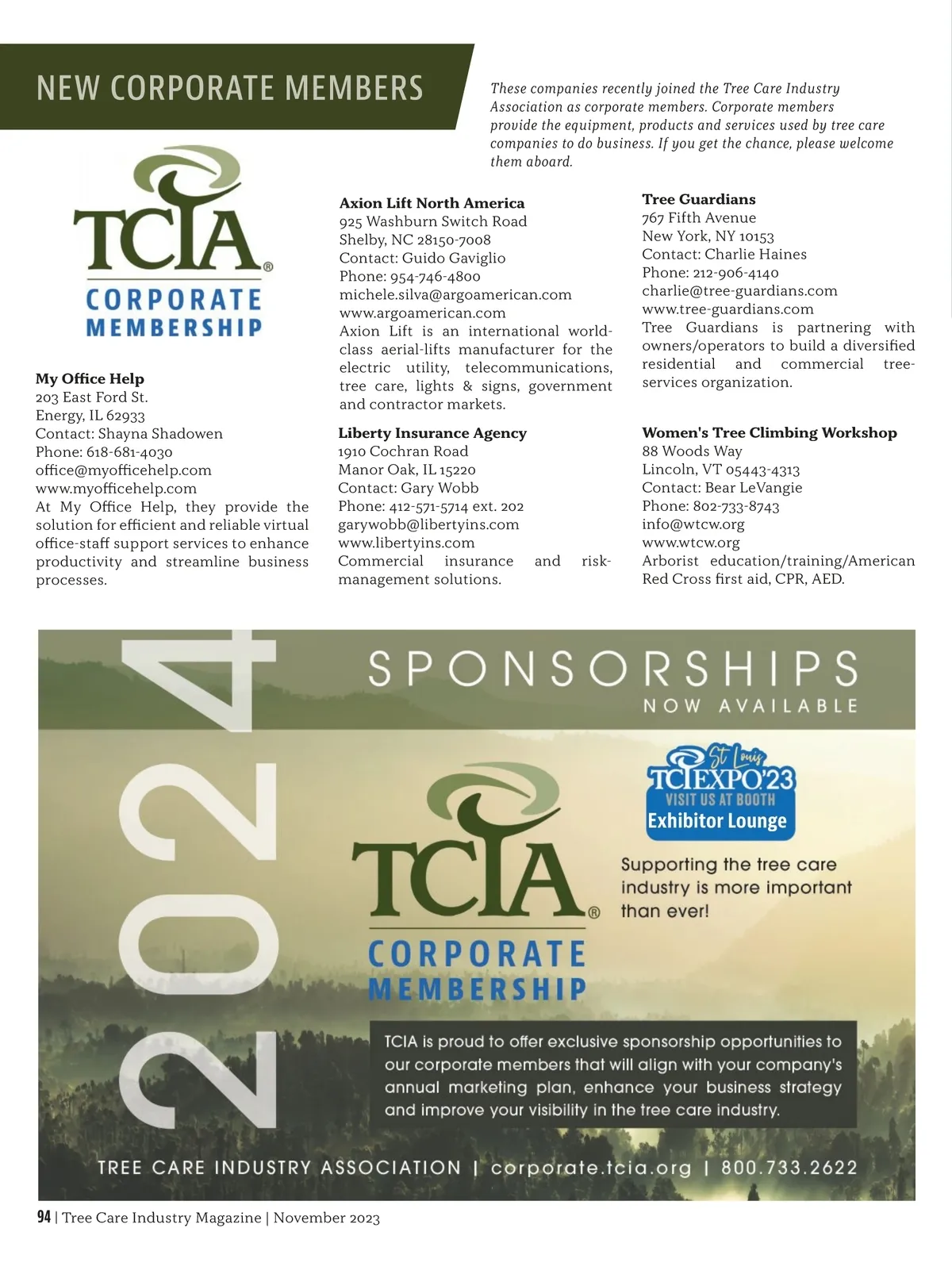 NEW CORPORATE MEMBERS

These companies recently joined the Tree Care Industry Association as corporate members. Corporate members provide the equipment, products and services used by tree care companies to do business. If you get the chance, please welcome them aboard.

TCIA®
CORPORATE MEMBERSHIP

My Office Help
203 East Ford St.
Energy, IL 62933
Contact: Shayna Shadowen
Phone: 618-681-4030
office@myofficehelp.com
www.myofficehelp.com
At My Office Help, they provide the solution for efficient and reliable virtual office-staff support services to enhance productivity and streamline business processes.

Axion Lift North America
925 Washburn Switch Road
Shelby, NC 28150-7008
Contact: Guido Gaviglio
Phone: 954-746-4800
michele.silva@argoamerican.com
www.argoamerican.com
Axion Lift is an international world-class aerial-lifts manufacturer for the electric utility, telecommunications, tree care, lights & signs, government and contractor markets.

Liberty Insurance Agency
1910 Cochran Road
Manor Oak, IL 15220
Contact: Gary Wobb
Phone: 412-571-5714 ext. 202
garywobb@libertyins.com
www.libertyins.com
Commercial insurance and risk-management solutions.

Tree Guardians
767 Fifth Avenue
New York, NY 10153
Contact: Charlie Haines
Phone: 212-906-4140
charlie@tree-guardians.com
www.tree-guardians.com
Tree Guardians is partnering with owners/operators to build a diversified residential and commercial tree-services organization.

Women's Tree Climbing Workshop
88 Woods Way
Lincoln, VT 05443-4313
Contact: Bear LeVangie
Phone: 802-733-8743
info@wtcw.org
www.wtcw.org
Arborist education/training/American Red Cross first aid, CPR, AED.

2024

SPONSORSHIPS
NOW AVAILABLE

St Louis
TCIEXPO'23
VISIT US AT BOOTH
Exhibitor Lounge

TCIA®
CORPORATE MEMBERSHIP

Supporting the tree care industry is more important than ever!

TCIA is proud to offer exclusive sponsorship opportunities to our corporate members that will align with your company's annual marketing plan, enhance your business strategy and improve your visibility in the tree care industry.

TREE CARE INDUSTRY ASSOCIATION | corporate.tcia.org | 800.733.2622

94 | Tree Care Industry Magazine | November 2023